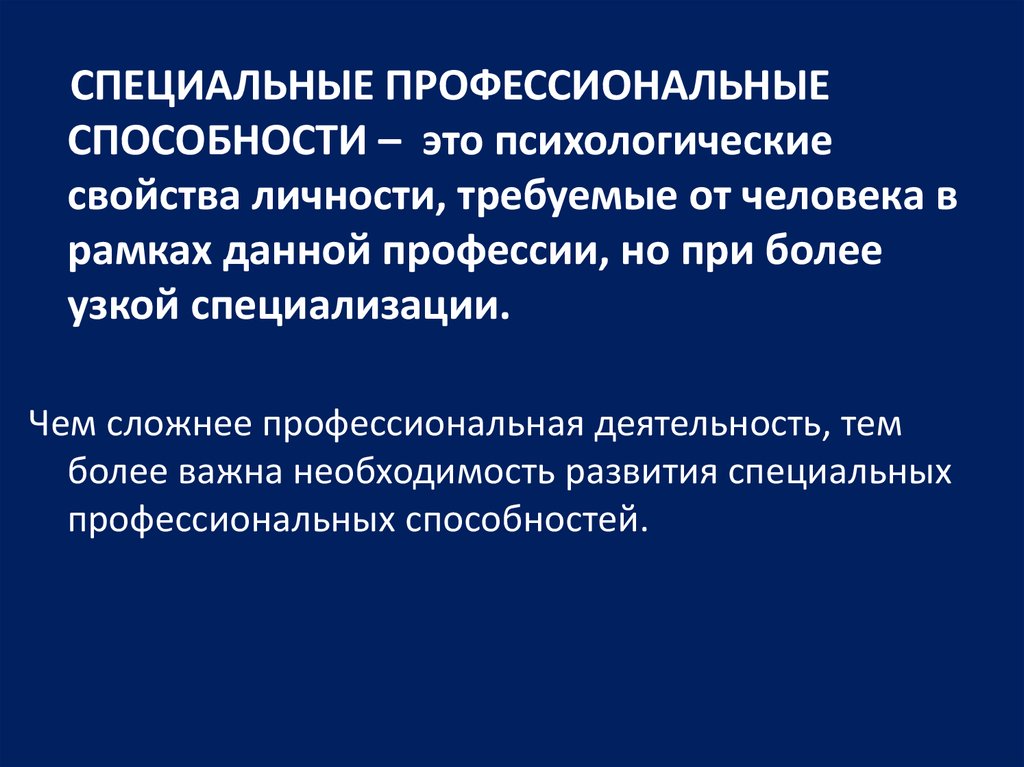 СПЕЦИАЛЬНЫЕ ПРОФЕССИОНАЛЬНЫЕ СПОСОБНОСТИ – это психологические свойства личности, требуемые от человека в рамках данной профессии, но при более узкой специализации.

Чем сложнее профессиональная деятельность, тем более важна необходимость развития специальных профессиональных способностей.